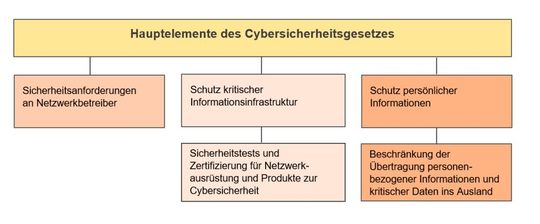 Hauptelemente des Cybersicherheitsgesetzes

Sicherheitsanforderungen an Netzwerkbetreiber

Schutz kritischer Informationsinfrastruktur

Sicherheitstests und Zertifizierung für Netzwerkausrüstung und Produkte zur Cybersicherheit

Schutz persönlicher Informationen

Beschränkung der Übertragung personenbezogener Informationen und kritischer Daten ins Ausland